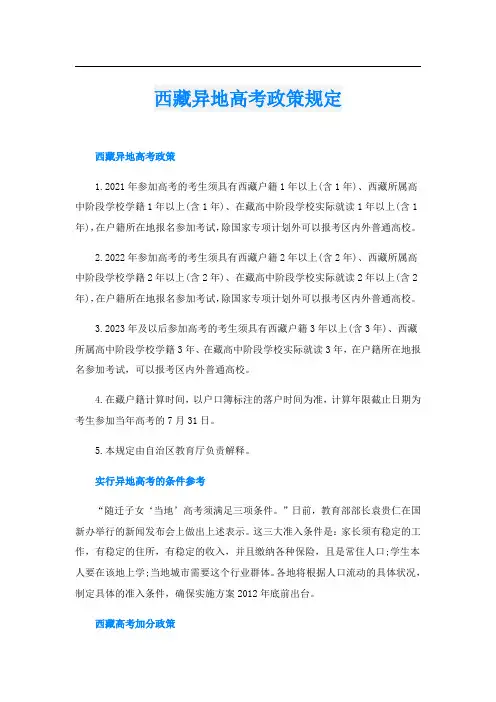 西藏异地高考政策规定

西藏异地高考政策

1.2021年参加高考的考生须具有西藏户籍1年以上(含1年)、西藏所属高中阶段学校学籍1年以上(含1年)、在藏高中阶段学校实际就读1年以上(含1年),在户籍所在地报名参加考试,除国家专项计划外可以报考区内外普通高校。

2.2022年参加高考的考生须具有西藏户籍2年以上(含2年)、西藏所属高中阶段学校学籍2年以上(含2年)、在藏高中阶段学校实际就读2年以上(含2年),在户籍所在地报名参加考试,除国家专项计划外可以报考区内外普通高校。

3.2023年及以后参加高考的考生须具有西藏户籍3年以上(含3年)、西藏所属高中阶段学校学籍3年、在藏高中阶段学校实际就读3年,在户籍所在地报名参加考试,可以报考区内外普通高校。

4.在藏户籍计算时间,以户口簿标注的落户时间为准,计算年限截止日期为考生参加当年高考的7月31日。

5.本规定由自治区教育厅负责解释。

实行异地高考的条件参考

“随迁子女‘当地’高考须满足三项条件。”日前,教育部部长袁贵仁在国新办举行的新闻发布会上做出上述表示。这三大准入条件是:家长须有稳定的工作,有稳定的住所,有稳定的收入,并且缴纳各种保险,且是常住人口;学生本人要在该地上学;当地城市需要这个行业群体。各地将根据人口流动的具体状况,制定具体的准入条件,确保实施方案2012年底前出台。

西藏高考加分政策